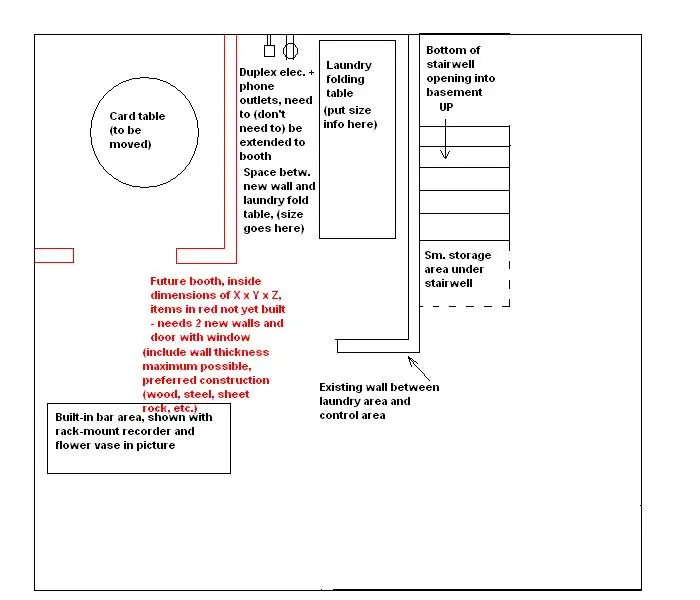 Card table (to be moved)

Duplex elec. + phone outlets, need to (don't need to) be extended to booth

Space betw. new wall and laundry fold table, (size goes here)

Laundry folding table (put size info here)

Bottom of stairwell opening into basement
UP

Sm. storage area under stairwell

Future booth, inside dimensions of X x Y x Z, items in red not yet built - needs 2 new walls and door with window (include wall thickness maximum possible, preferred construction (wood, steel, sheet rock, etc.)

Existing wall between laundry area and control area

Built-in bar area, shown with rack-mount recorder and flower vase in picture